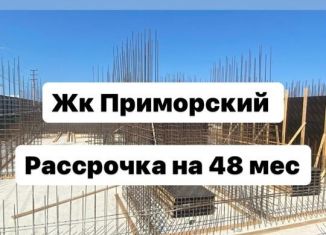 Жк Приморский

Рассрочка на 48 мес